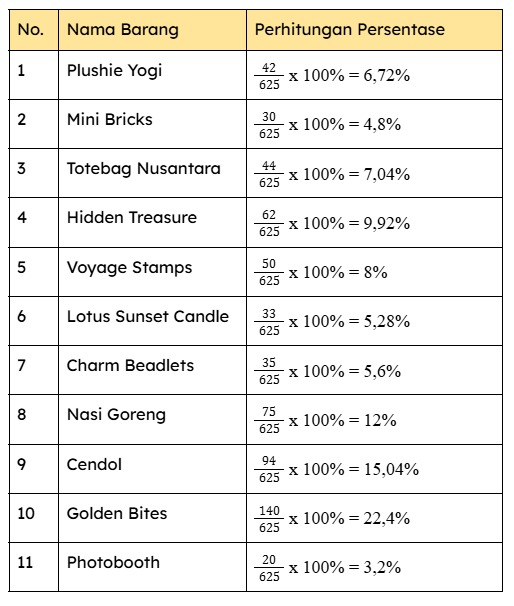 | No. | Nama Barang | Perhitungan Persentase |
|---|---|---|
| 1 | Plushie Yogi | $\frac{42}{625}$ x 100% = 6,72% |
| 2 | Mini Bricks | $\frac{30}{625}$ x 100% = 4,8% |
| 3 | Totebag Nusantara | $\frac{44}{625}$ x 100% = 7,04% |
| 4 | Hidden Treasure | $\frac{62}{625}$ x 100% = 9,92% |
| 5 | Voyage Stamps | $\frac{50}{625}$ x 100% = 8% |
| 6 | Lotus Sunset Candle | $\frac{33}{625}$ x 100% = 5,28% |
| 7 | Charm Beadlets | $\frac{35}{625}$ x 100% = 5,6% |
| 8 | Nasi Goreng | $\frac{75}{625}$ x 100% = 12% |
| 9 | Cendol | $\frac{94}{625}$ x 100% = 15,04% |
| 10 | Golden Bites | $\frac{140}{625}$ x 100% = 22,4% |
| 11 | Photobooth | $\frac{20}{625}$ x 100% = 3,2% |